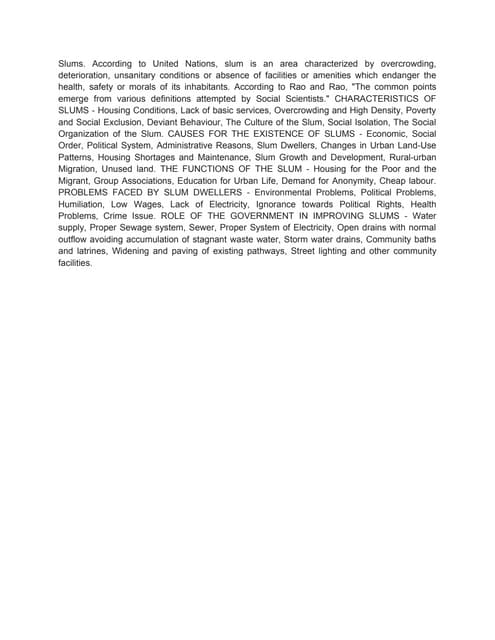 Slums. According to United Nations, slum is an area characterized by overcrowding, deterioration, unsanitary conditions or absence of facilities or amenities which endanger the health, safety or morals of its inhabitants. According to Rao and Rao, "The common points emerge from various definitions attempted by Social Scientists." CHARACTERISTICS OF SLUMS - Housing Conditions, Lack of basic services, Overcrowding and High Density, Poverty and Social Exclusion, Deviant Behaviour, The Culture of the Slum, Social Isolation, The Social Organization of the Slum. CAUSES FOR THE EXISTENCE OF SLUMS - Economic, Social Order, Political System, Administrative Reasons, Slum Dwellers, Changes in Urban Land-Use Patterns, Housing Shortages and Maintenance, Slum Growth and Development, Rural-urban Migration, Unused land. THE FUNCTIONS OF THE SLUM - Housing for the Poor and the Migrant, Group Associations, Education for Urban Life, Demand for Anonymity, Cheap labour. PROBLEMS FACED BY SLUM DWELLERS - Environmental Problems, Political Problems, Humiliation, Low Wages, Lack of Electricity, Ignorance towards Political Rights, Health Problems, Crime Issue. ROLE OF THE GOVERNMENT IN IMPROVING SLUMS - Water supply, Proper Sewage system, Sewer, Proper System of Electricity, Open drains with normal outflow avoiding accumulation of stagnant waste water, Storm water drains, Community baths and latrines, Widening and paving of existing pathways, Street lighting and other community facilities.